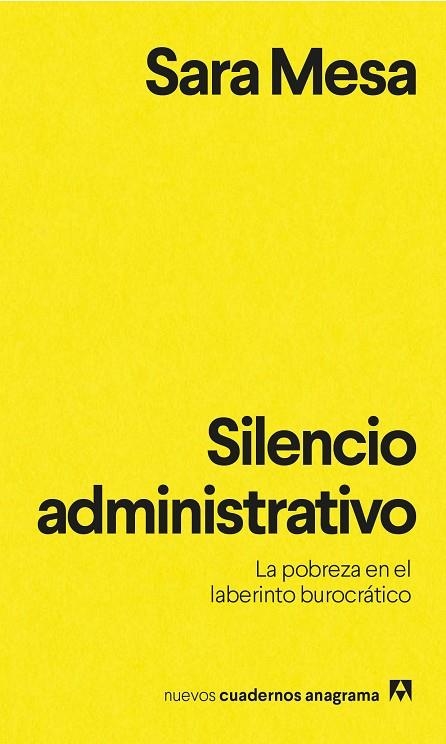 Sara Mesa

Silencio administrativo

La pobreza en el laberinto burocrático

nuevos cuadernos anagrama